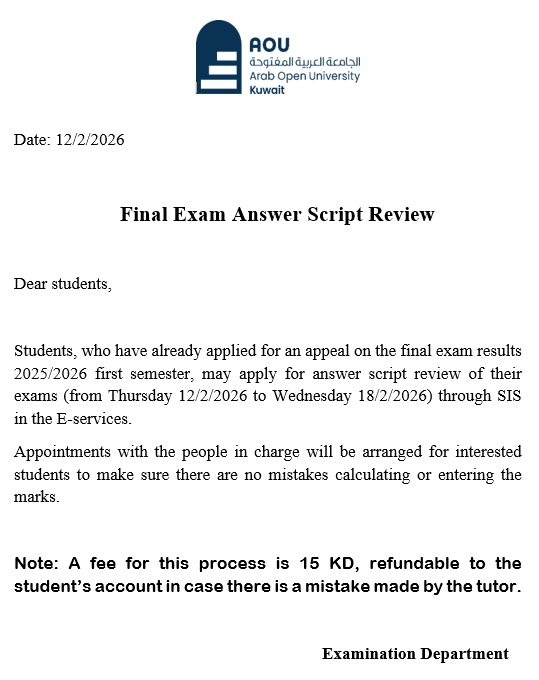 AOU
الجامعة العربية المفتوحة
Arab Open University
Kuwait

Date: 12/2/2026

Final Exam Answer Script Review

Dear students,

Students, who have already applied for an appeal on the final exam results 2025/2026 first semester, may apply for answer script review of their exams (from Thursday 12/2/2026 to Wednesday 18/2/2026) through SIS in the E-services.

Appointments with the people in charge will be arranged for interested students to make sure there are no mistakes calculating or entering the marks.

Note: A fee for this process is 15 KD, refundable to the student's account in case there is a mistake made by the tutor.

Examination Department